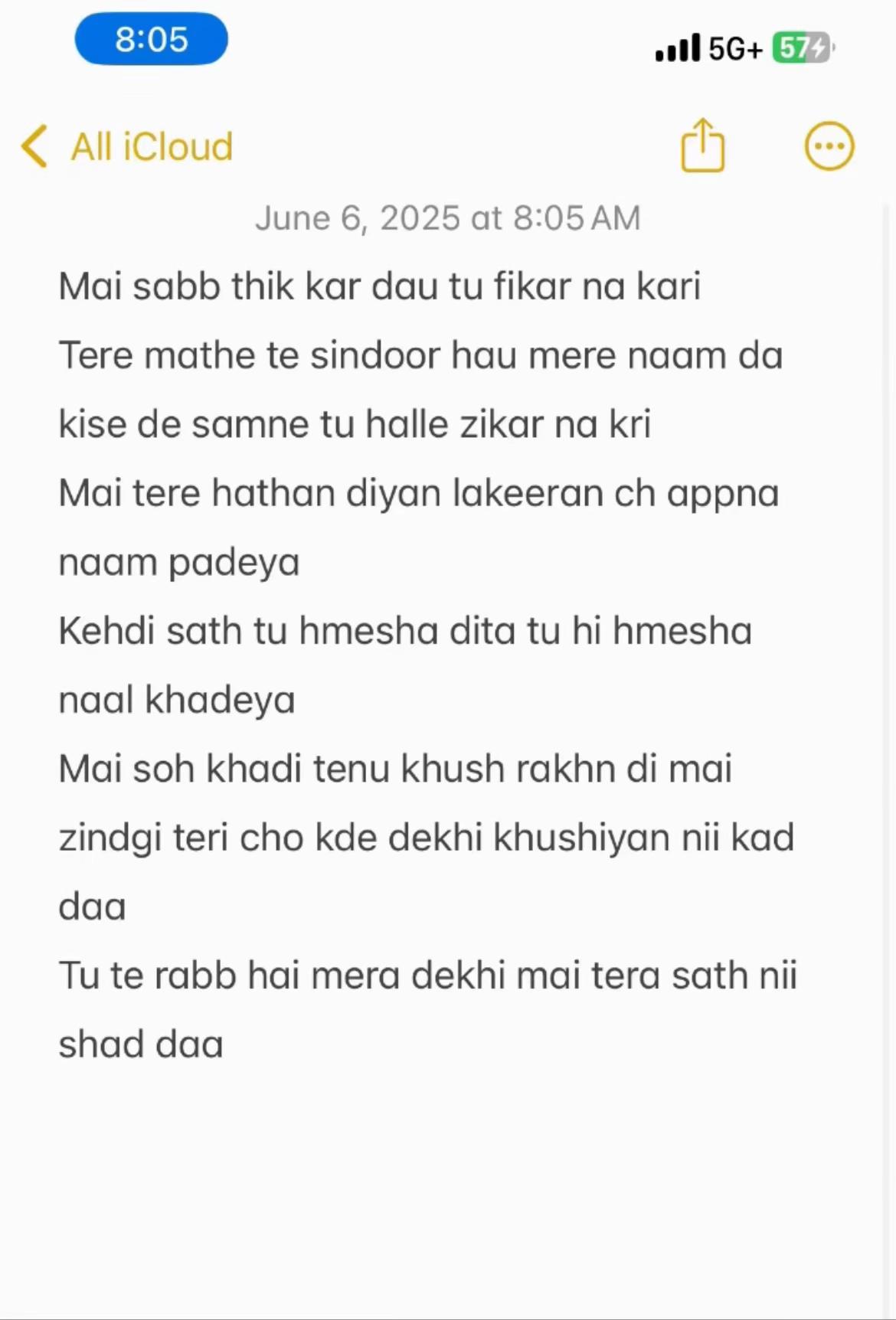 8:05

5G+ 57

All iCloud

June 6, 2025 at 8:05 AM

Mai sabb thik kar dau tu fikar na kari

Tere mathe te sindoor hau mere naam da

kise de samne tu halle zikar na kri

Mai tere hathan diyan lakeeran ch appna naam padeya

Kehdi sath tu hmesha dita tu hi hmesha naal khadeya

Mai soh khadi tenu khush rakhn di mai zindgi teri cho kde dekhi khushiyan nii kad daa

Tu te rabb hai mera dekhi mai tera sath nii shad daa